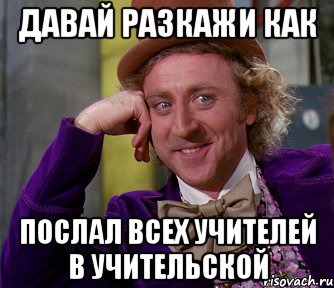 ДАВАЙ РАЗКАЖИ КАК

ПОСЛАЛ ВСЕХ УЧИТЕЛЕЙ В УЧИТЕЛЬСКОЙ

risovach.ru